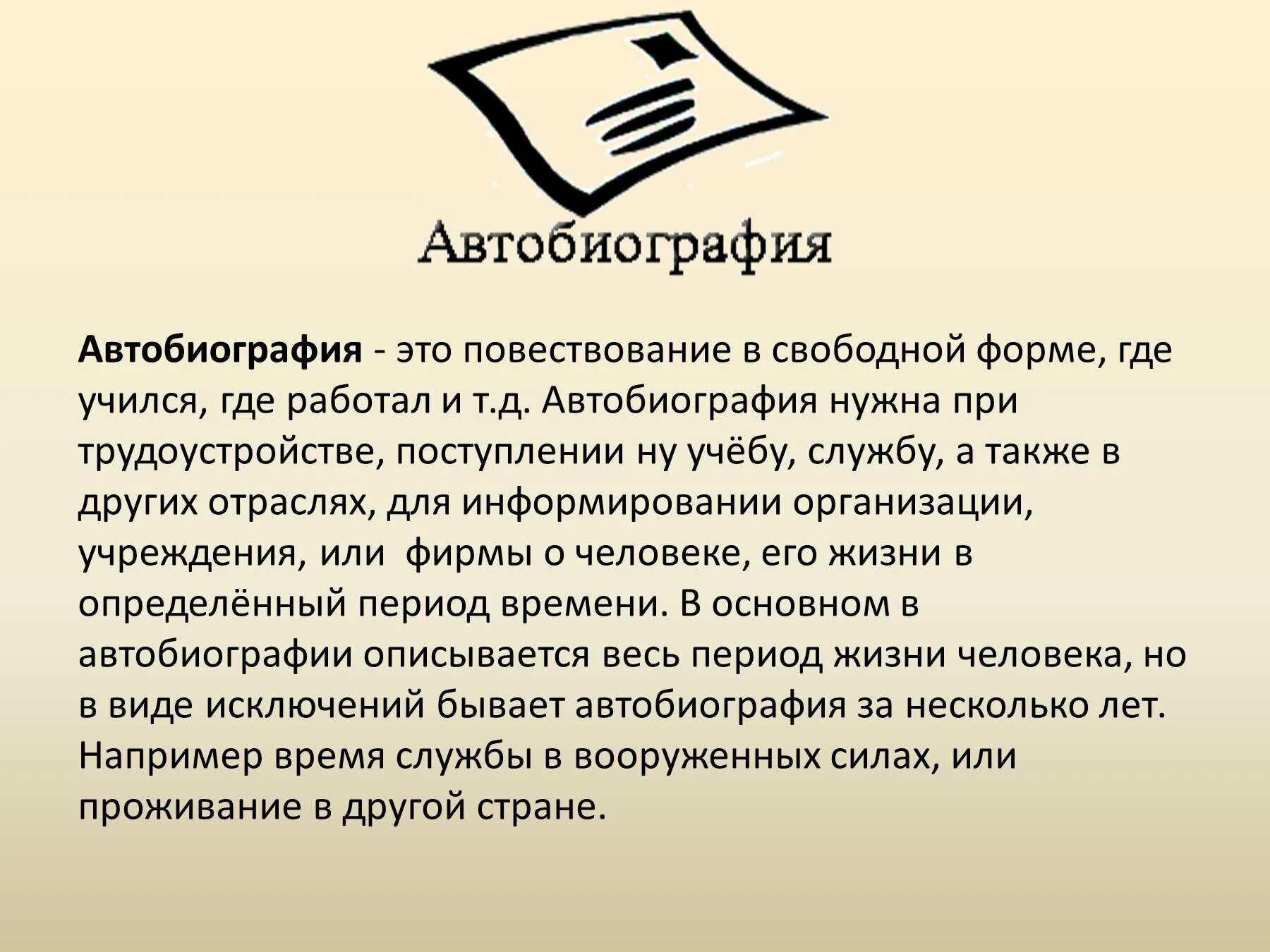 Автобиография

Автобиография - это повествование в свободной форме, где учился, где работал и т.д. Автобиография нужна при трудоустройстве, поступлении ну учёбу, службу, а также в других отраслях, для информировании организации, учреждения, или  фирмы о человеке, его жизни в определённый период времени. В основном в автобиографии описывается весь период жизни человека, но в виде исключений бывает автобиография за несколько лет. Например время службы в вооруженных силах, или проживание в другой стране.